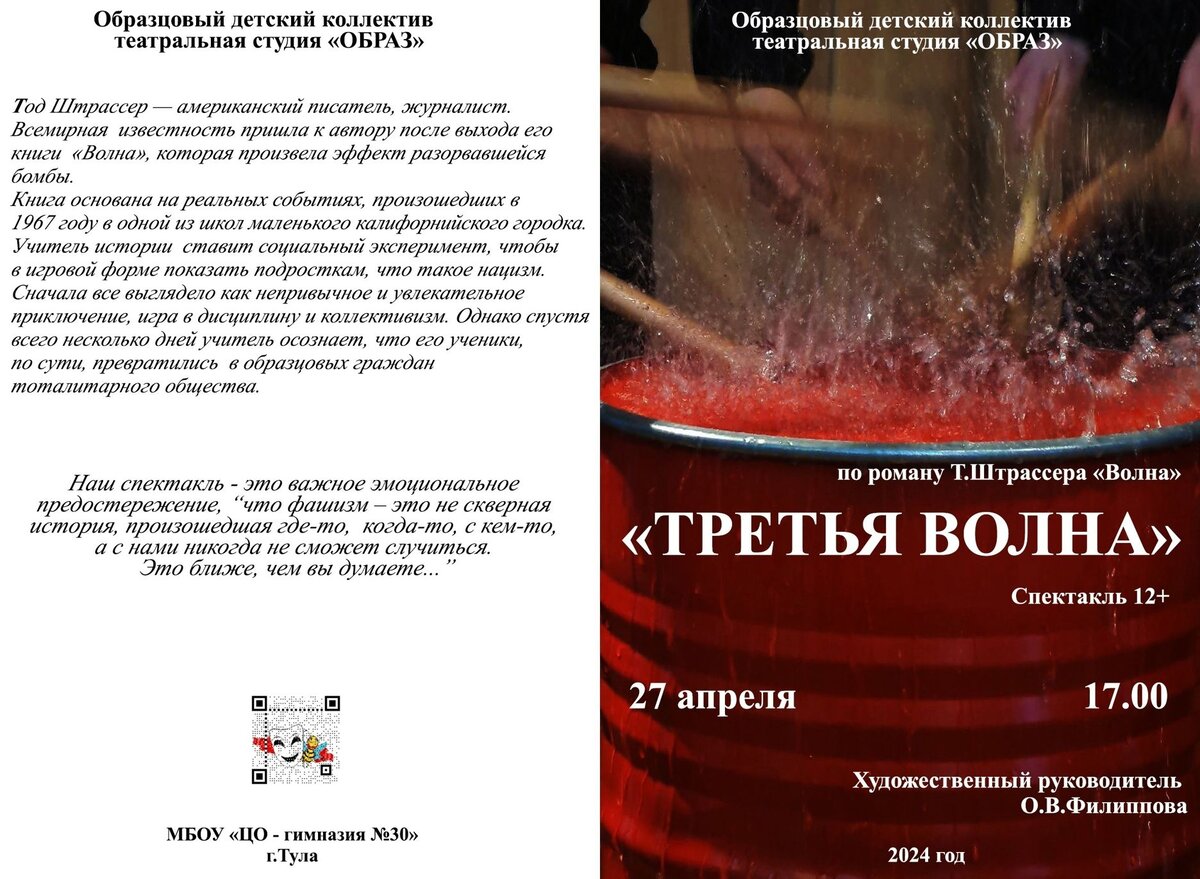 Образцовый детский коллектив театральная студия «ОБРАЗ»

Тод Штрассер — американский писатель, журналист. Всемирная известность пришла к автору после выхода его книги «Волна», которая произвела эффект разорвавшейся бомбы.
Книга основана на реальных событиях, произошедших в 1967 году в одной из школ маленького калифорнийского городка. Учитель истории ставит социальный эксперимент, чтобы в игровой форме показать подросткам, что такое нацизм. Сначала все выглядело как непривычное и увлекательное приключение, игра в дисциплину и коллективизм. Однако спустя всего несколько дней учитель осознает, что его ученики, по сути, превратились в образцовых граждан тоталитарного общества.

Наш спектакль - это важное эмоциональное предостережение, “что фашизм – это не скверная история, произошедшая где-то, когда-то, с кем-то, а с нами никогда не сможет случиться. Это ближе, чем вы думаете...”

МБОУ «ЦО - гимназия №30»
г.Тула

Образцовый детский коллектив театральная студия «ОБРАЗ»

по роману Т.Штрассера «Волна»

«ТРЕТЬЯ ВОЛНА»

Спектакль 12+

27 апреля 17.00

Художественный руководитель
О.В.Филиппова

2024 год